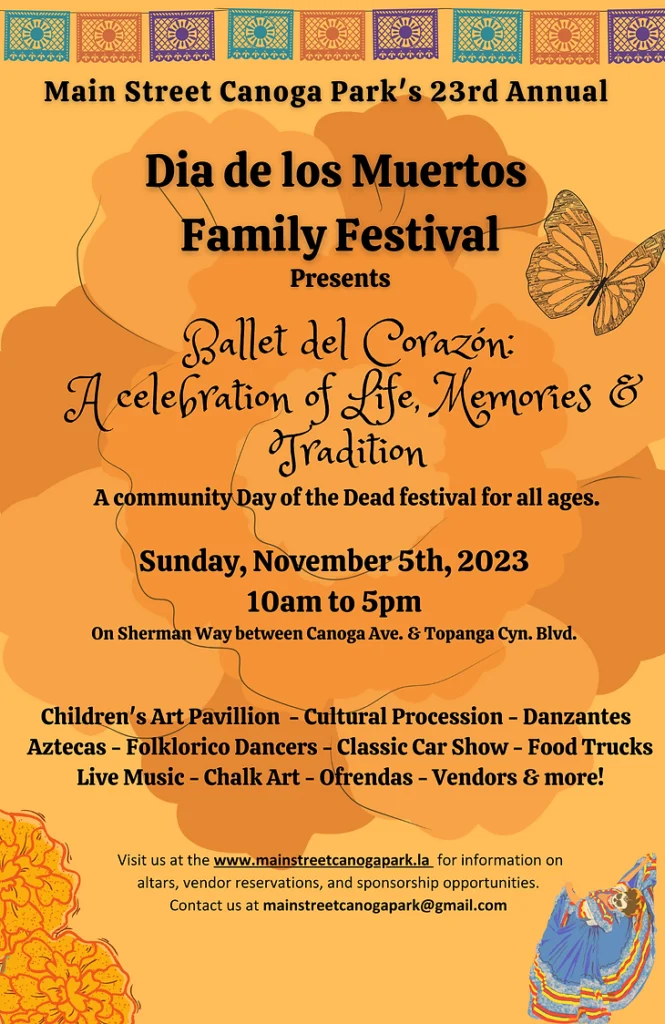 Main Street Canoga Park's 23rd Annual

Dia de los Muertos Family Festival

Presents

Ballet del Corazón: A celebration of Life, Memories & Tradition

A community Day of the Dead festival for all ages.

Sunday, November 5th, 2023

10am to 5pm

On Sherman Way between Canoga Ave. & Topanga Cyn. Blvd.

Children's Art Pavillion - Cultural Procession - Danzantes Aztecas - Folklorico Dancers - Classic Car Show - Food Trucks Live Music - Chalk Art - Ofrendas - Vendors & more!

Visit us at the www.mainstreetcanogapark.la for information on altars, vendor reservations, and sponsorship opportunities. Contact us at mainstreetcanogapark@gmail.com